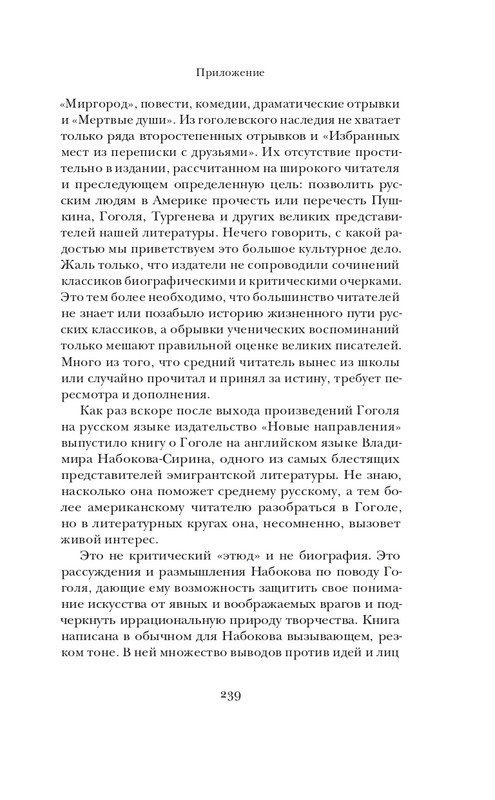 Приложение

«Миргород», повести, комедии, драматические отрывки и «Мертвые души». Из гоголевского наследия не хватает только ряда второстепенных отрывков и «Избранных мест из переписки с друзьями». Их отсутствие простительно в издании, рассчитанном на широкого читателя и преследующем определенную цель: позволить русским людям в Америке прочесть или перечесть Пушкина, Гоголя, Тургенева и других великих представителей нашей литературы. Нечего говорить, с какой радостью мы приветствуем это большое культурное дело. Жаль только, что издатели не сопроводили сочинений классиков биографическими и критическими очерками. Это тем более необходимо, что большинство читателей не знает или позабыло историю жизненного пути русских классиков, а обрывки ученических воспоминаний только мешают правильной оценке великих писателей. Много из того, что средний читатель вынес из школы или случайно прочитал и принял за истину, требует пересмотра и дополнения.

Как раз вскоре после выхода произведений Гоголя на русском языке издательство «Новые направления» выпустило книгу о Гоголе на английском языке Владимира Набокова-Сирина, одного из самых блестящих представителей эмигрантской литературы. Не знаю, насколько она поможет среднему русскому, а тем более американскому читателю разобраться в Гоголе, но в литературных кругах она, несомненно, вызовет живой интерес.

Это не критический «этюд» и не биография. Это рассуждения и размышления Набокова по поводу Гоголя, дающие ему возможность защитить свое понимание искусства от явных и воображаемых врагов и подчеркнуть иррациональную природу творчества. Книга написана в обычном для Набокова вызывающем, резком тоне. В ней множество выводов против идей и лиц

239